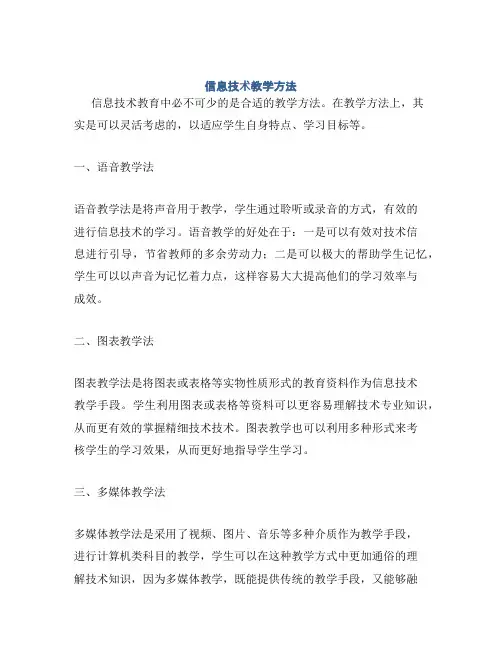 信息技术教学方法

信息技术教育中必不可少的是合适的教学方法。在教学方法上，其实是可以灵活考虑的，以适应学生自身特点、学习目标等。

一、语音教学法

语音教学法是将声音用于教学，学生通过聆听或录音的方式，有效的进行信息技术的学习。语音教学的好处在于：一是可以有效对技术信息进行引导，节省教师的多余劳动力；二是可以极大的帮助学生记忆，学生可以以声音为记忆着力点，这样容易大大提高他们的学习效率与成效。

二、图表教学法

图表教学法是将图表或表格等实物性质形式的教育资料作为信息技术教学手段。学生利用图表或表格等资料可以更容易理解技术专业知识，从而更有效的掌握精细技术技术。图表教学也可以利用多种形式来考核学生的学习效果，从而更好地指导学生学习。

三、多媒体教学法

多媒体教学法是采用了视频、图片、音乐等多种介质作为教学手段，进行计算机类科目的教学，学生可以在这种教学方式中更加通俗的理解技术知识，因为多媒体教学，既能提供传统的教学手段，又能够融